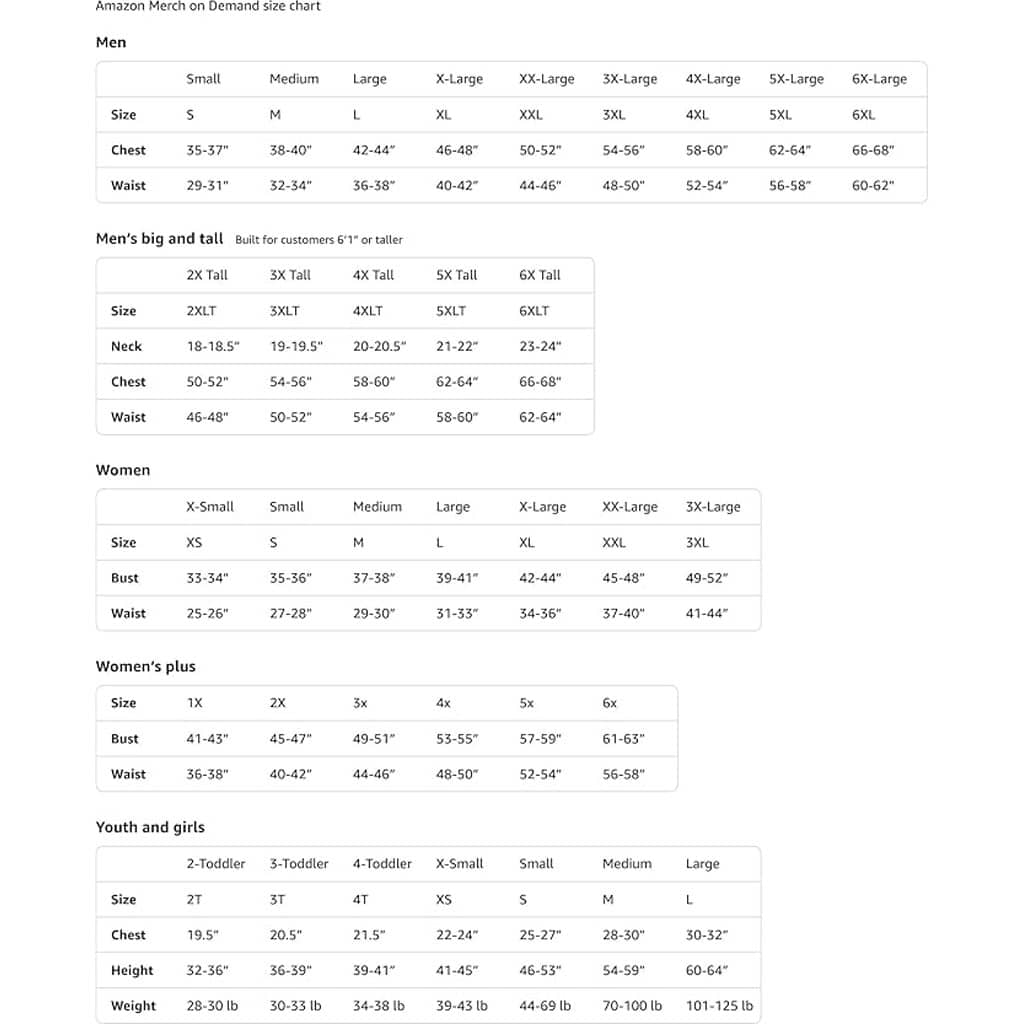 Amazon Merch on Demand size chart

Men

| | Small | Medium | Large | X-Large | XX-Large | 3X-Large | 4X-Large | 5X-Large | 6X-Large |
|---|---|---|---|---|---|---|---|---|---|
| Size | S | M | L | XL | XXL | 3XL | 4XL | 5XL | 6XL |
| Chest | 35-37" | 38-40" | 42-44" | 46-48" | 50-52" | 54-56" | 58-60" | 62-64" | 66-68" |
| Waist | 29-31" | 32-34" | 36-38" | 40-42" | 44-46" | 48-50" | 52-54" | 56-58" | 60-62" |

Men's big and tall Built for customers 6'1" or taller

| | 2X Tall | 3X Tall | 4X Tall | 5X Tall | 6X Tall |
|---|---|---|---|---|---|
| Size | 2XLT | 3XLT | 4XLT | 5XLT | 6XLT |
| Neck | 18-18.5" | 19-19.5" | 20-20.5" | 21-22" | 23-24" |
| Chest | 50-52" | 54-56" | 58-60" | 62-64" | 66-68" |
| Waist | 46-48" | 50-52" | 54-56" | 58-60" | 62-64" |

Women

| | X-Small | Small | Medium | Large | X-Large | XX-Large | 3X-Large |
|---|---|---|---|---|---|---|---|
| Size | XS | S | M | L | XL | XXL | 3XL |
| Bust | 33-34" | 35-36" | 37-38" | 39-41" | 42-44" | 45-48" | 49-52" |
| Waist | 25-26" | 27-28" | 29-30" | 31-33" | 34-36" | 37-40" | 41-44" |

Women's plus

| Size | 1X | 2X | 3x | 4x | 5x | 6x |
|---|---|---|---|---|---|---|
| Bust | 41-43" | 45-47" | 49-51" | 53-55" | 57-59" | 61-63" |
| Waist | 36-38" | 40-42" | 44-46" | 48-50" | 52-54" | 56-58" |

Youth and girls

| | 2-Toddler | 3-Toddler | 4-Toddler | X-Small | Small | Medium | Large |
|---|---|---|---|---|---|---|---|
| Size | 2T | 3T | 4T | XS | S | M | L |
| Chest | 19.5" | 20.5" | 21.5" | 22-24" | 25-27" | 28-30" | 30-32" |
| Height | 32-36" | 36-39" | 39-41" | 41-45" | 46-53" | 54-59" | 60-64" |
| Weight | 28-30 lb | 30-33 lb | 34-38 lb | 39-43 lb | 44-69 lb | 70-100 lb | 101-125 lb |